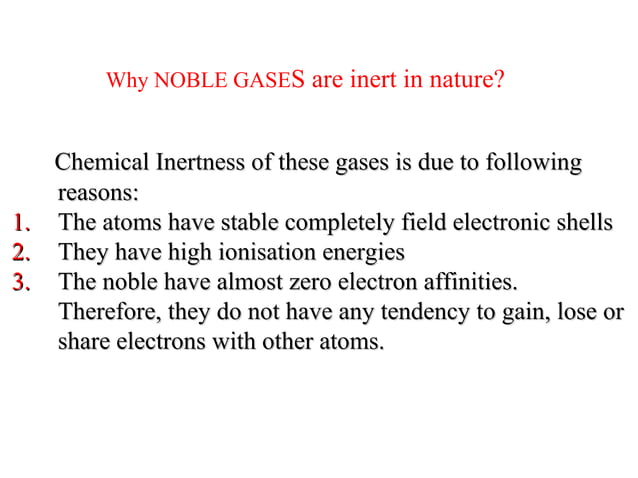 Why NOBLE GASES are inert in nature?

Chemical Inertness of these gases is due to following reasons:

1. The atoms have stable completely field electronic shells
2. They have high ionisation energies
3. The noble have almost zero electron affinities.

Therefore, they do not have any tendency to gain, lose or share electrons with other atoms.